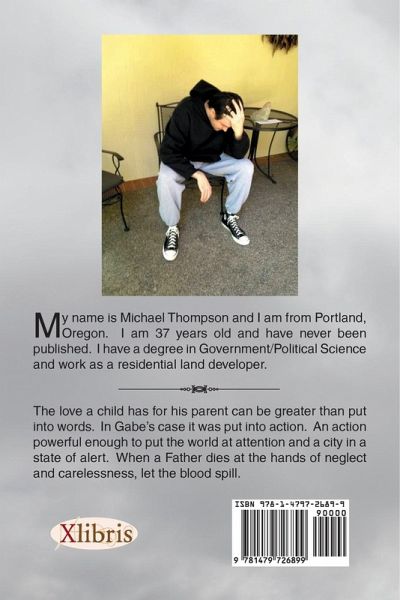 My name is Michael Thompson and I am from Portland, Oregon. I am 37 years old and have never been published. I have a degree in Government/Political Science and work as a residential land developer.

The love a child has for his parent can be greater than put into words. In Gabe's case it was put into action. An action powerful enough to put the world at attention and a city in a state of alert. When a Father dies at the hands of neglect and carelessness, let the blood spill.

Xlibris

ISBN 978-1-4797-2689-9
90000
9 781479 726899